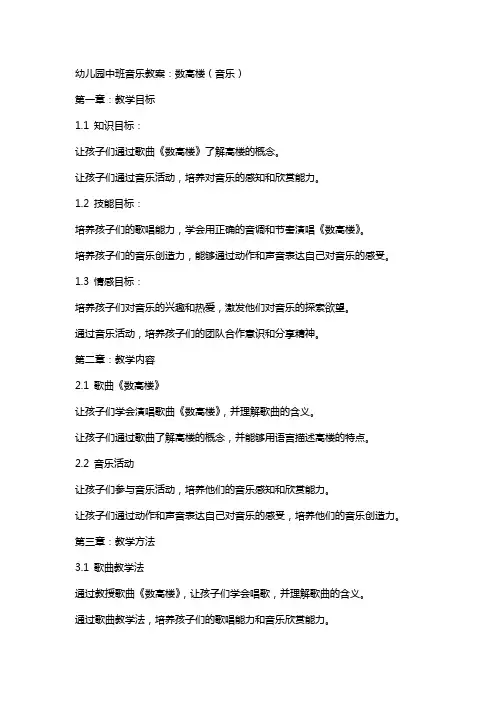 幼儿园中班音乐教案：数高楼（音乐）

第一章：教学目标

1.1 知识目标：

让孩子们通过歌曲《数高楼》了解高楼的概念。

让孩子们通过音乐活动，培养对音乐的感知和欣赏能力。

1.2 技能目标：

培养孩子们的歌唱能力，学会用正确的音调和节奏演唱《数高楼》。

培养孩子们的音乐创造力，能够通过动作和声音表达自己对音乐的感受。

1.3 情感目标：

培养孩子们对音乐的兴趣和热爱，激发他们对音乐的探索欲望。

通过音乐活动，培养孩子们的团队合作意识和分享精神。

第二章：教学内容

2.1 歌曲《数高楼》

让孩子们学会演唱歌曲《数高楼》，并理解歌曲的含义。

让孩子们通过歌曲了解高楼的概念，并能够用语言描述高楼的特点。

2.2 音乐活动

让孩子们参与音乐活动，培养他们的音乐感知和欣赏能力。

让孩子们通过动作和声音表达自己对音乐的感受，培养他们的音乐创造力。

第三章：教学方法

3.1 歌曲教学法

通过教授歌曲《数高楼》，让孩子们学会唱歌，并理解歌曲的含义。

通过歌曲教学法，培养孩子们的歌唱能力和音乐欣赏能力。